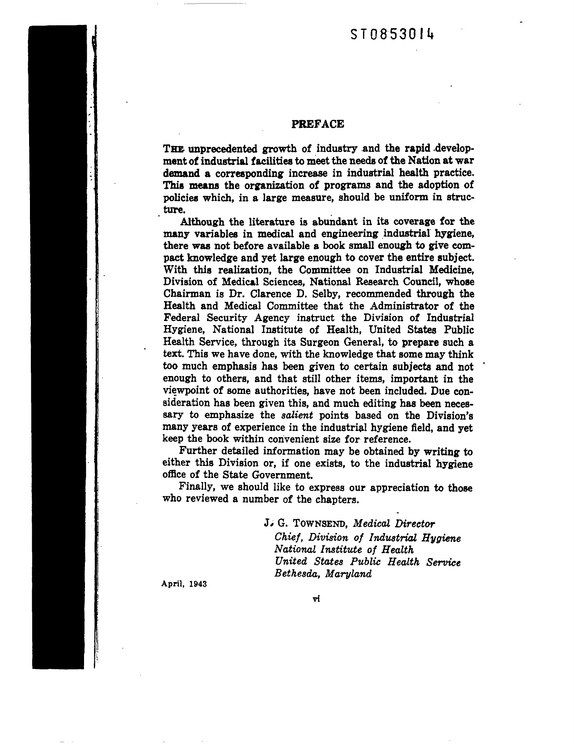 ST0853014

PREFACE

THE unprecedented growth of industry and the rapid development of industrial facilities to meet the needs of the Nation at war demand a corresponding increase in industrial health practice. This means the organization of programs and the adoption of policies which, in a large measure, should be uniform in structure.

Although the literature is abundant in its coverage for the many variables in medical and engineering industrial hygiene, there was not before available a book small enough to give compact knowledge and yet large enough to cover the entire subject. With this realization, the Committee on Industrial Medicine, Division of Medical Sciences, National Research Council, whose Chairman is Dr. Clarence D. Selby, recommended through the Health and Medical Committee that the Administrator of the Federal Security Agency instruct the Division of Industrial Hygiene, National Institute of Health, United States Public Health Service, through its Surgeon General, to prepare such a text. This we have done, with the knowledge that some may think too much emphasis has been given to certain subjects and not enough to others, and that still other items, important in the viewpoint of some authorities, have not been included. Due consideration has been given this, and much editing has been necessary to emphasize the salient points based on the Division's many years of experience in the industrial hygiene field, and yet keep the book within convenient size for reference.

Further detailed information may be obtained by writing to either this Division or, if one exists, to the industrial hygiene office of the State Government.

Finally, we should like to express our appreciation to those who reviewed a number of the chapters.

J. G. TOWNSEND, Medical Director
Chief, Division of Industrial Hygiene
National Institute of Health
United States Public Health Service
Bethesda, Maryland

April, 1943

vi